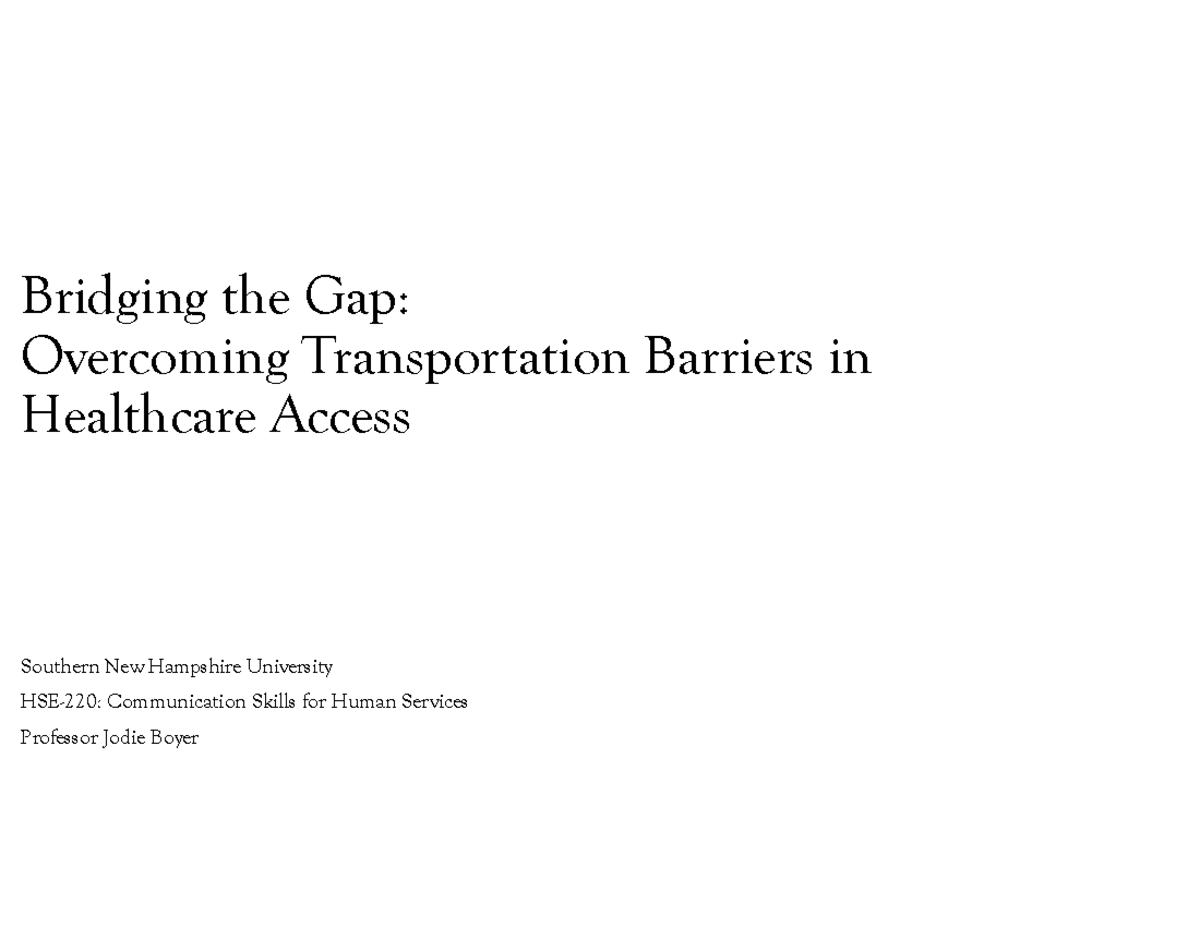 Bridging the Gap:
Overcoming Transportation Barriers in Healthcare Access

Southern New Hampshire University
HSE-220: Communication Skills for Human Services
Professor Jodie Boyer